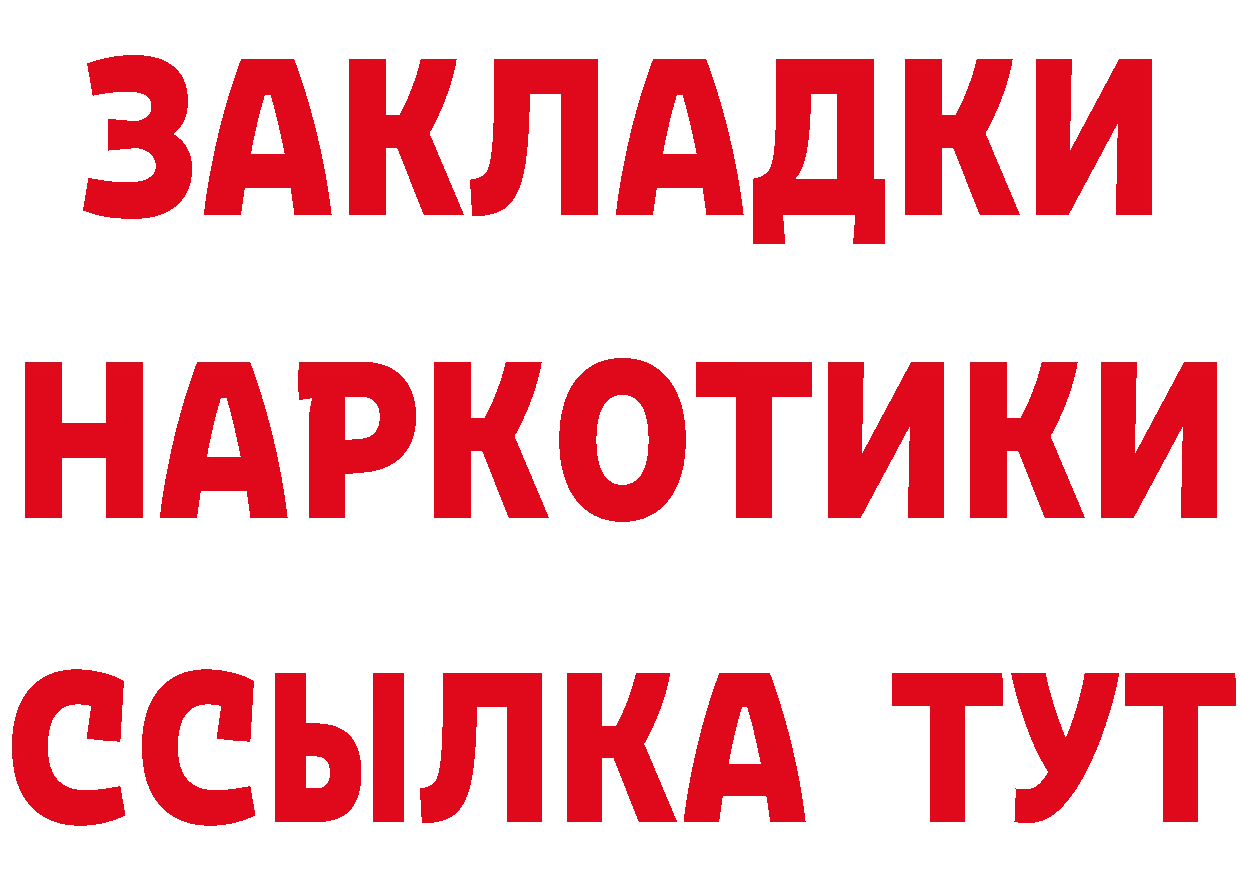 ЗАКЛАДКИ НАРКОТИКИ ССЫЛКА ТУТ